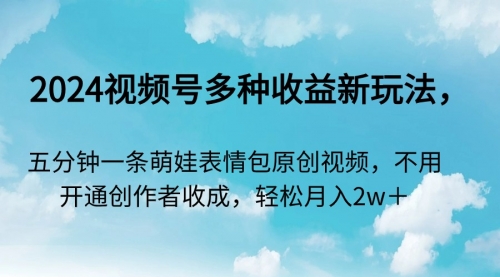 2024视频号多种收益新玩法，

五分钟一条萌娃表情包原创视频，不用开通创作者收成，轻松月入2w＋